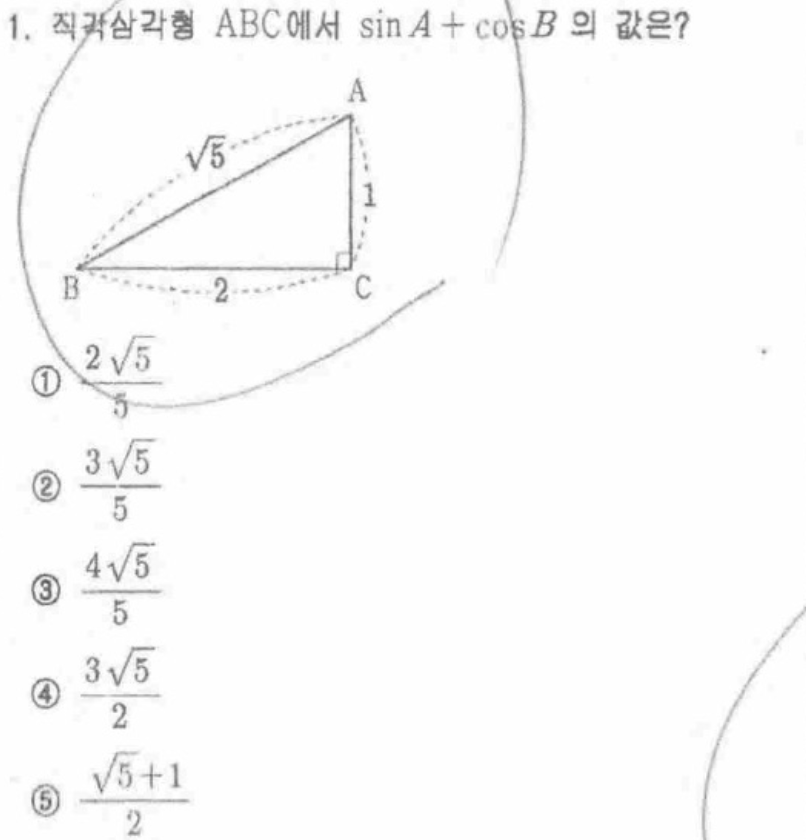 1. 직각삼각형 ABC에서 $\sin A + \cos B$ 의 값은?

A

$\sqrt{5}$

1

B

2

C

① $\frac{2\sqrt{5}}{5}$

② $\frac{3\sqrt{5}}{5}$

③ $\frac{4\sqrt{5}}{5}$

④ $\frac{3\sqrt{5}}{2}$

⑤ $\frac{\sqrt{5}+1}{2}$